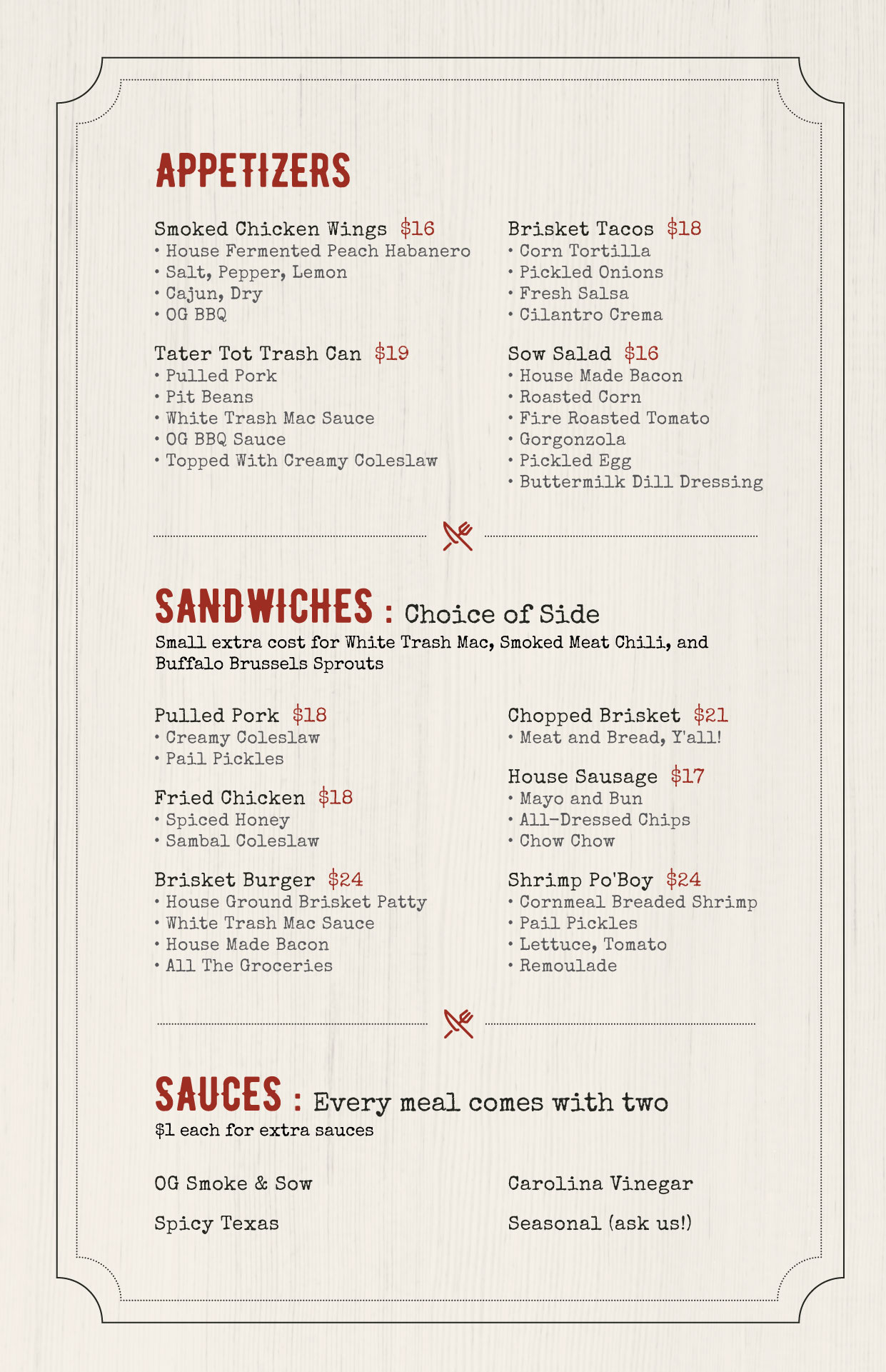 APPETIZERS

Smoked Chicken Wings $16
• House Fermented Peach Habanero
• Salt, Pepper, Lemon
• Cajun, Dry
• OG BBQ

Tater Tot Trash Can $19
• Pulled Pork
• Pit Beans
• White Trash Mac Sauce
• OG BBQ Sauce
• Topped With Creamy Coleslaw

Brisket Tacos $18
• Corn Tortilla
• Pickled Onions
• Fresh Salsa
• Cilantro Crema

Sow Salad $16
• House Made Bacon
• Roasted Corn
• Fire Roasted Tomato
• Gorgonzola
• Pickled Egg
• Buttermilk Dill Dressing

SANDWICHES : Choice of Side
Small extra cost for White Trash Mac, Smoked Meat Chili, and Buffalo Brussels Sprouts

Pulled Pork $18
• Creamy Coleslaw
• Pail Pickles

Fried Chicken $18
• Spiced Honey
• Sambal Coleslaw

Brisket Burger $24
• House Ground Brisket Patty
• White Trash Mac Sauce
• House Made Bacon
• All The Groceries

Chopped Brisket $21
• Meat and Bread, Y'all!

House Sausage $17
• Mayo and Bun
• All-Dressed Chips
• Chow Chow

Shrimp Po'Boy $24
• Cornmeal Breaded Shrimp
• Pail Pickles
• Lettuce, Tomato
• Remoulade

SAUCES : Every meal comes with two
$1 each for extra sauces

OG Smoke & Sow

Spicy Texas

Carolina Vinegar

Seasonal (ask us!)